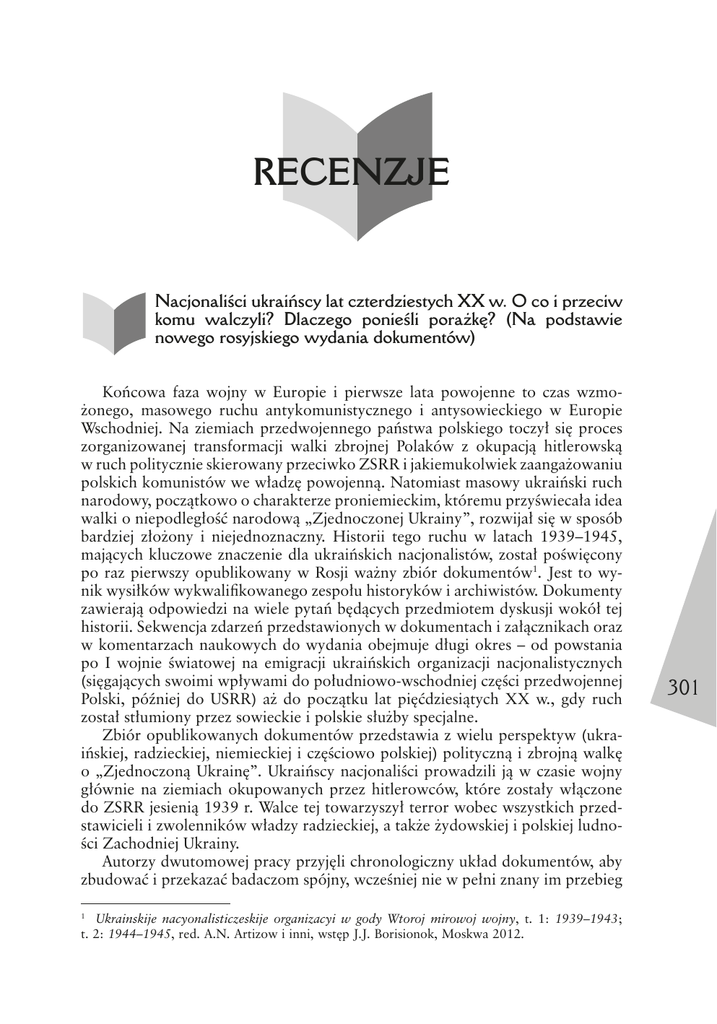 RECENZJE

Nacjonaliści ukraińscy lat czterdziestych XX w. O co i przeciw komu walczyli? Dlaczego ponieśli porażkę? (Na podstawie nowego rosyjskiego wydania dokumentów)

Końcowa faza wojny w Europie i pierwsze lata powojenne to czas wzmożonego, masowego ruchu antykomunistycznego i antysowieckiego w Europie Wschodniej. Na ziemiach przedwojennego państwa polskiego toczył się proces zorganizowanej transformacji walki zbrojnej Polaków z okupacją hitlerowską w ruch politycznie skierowany przeciwko ZSRR i jakiemukolwiek zaangażowaniu polskich komunistów we władzę powojenną. Natomiast masowy ukraiński ruch narodowy, początkowo o charakterze proniemieckim, któremu przyświecała idea walki o niepodległość narodową „Zjednoczonej Ukrainy", rozwijał się w sposób bardziej złożony i niejednoznaczny. Historii tego ruchu w latach 1939–1945, mających kluczowe znaczenie dla ukraińskich nacjonalistów, został poświęcony po raz pierwszy opublikowany w Rosji ważny zbiór dokumentów$^1$. Jest to wynik wysiłków wykwalifikowanego zespołu historyków i archiwistów. Dokumenty zawierają odpowiedzi na wiele pytań będących przedmiotem dyskusji wokół tej historii. Sekwencja zdarzeń przedstawionych w dokumentach i załącznikach oraz w komentarzach naukowych do wydania obejmuje długi okres – od powstania po I wojnie światowej na emigracji ukraińskich organizacji nacjonalistycznych (sięgających swoimi wpływami do południowo-wschodniej części przedwojennej Polski, później do USRR) aż do początku lat pięćdziesiątych XX w., gdy ruch został stłumiony przez sowieckie i polskie służby specjalne.

Zbiór opublikowanych dokumentów przedstawia z wielu perspektyw (ukraińskiej, radzieckiej, niemieckiej i częściowo polskiej) polityczną i zbrojną walkę o „Zjednoczoną Ukrainę". Ukraińscy nacjonaliści prowadzili ją w czasie wojny głównie na ziemiach okupowanych przez hitlerowców, które zostały włączone do ZSRR jesienią 1939 r. Walce tej towarzyszył terror wobec wszystkich przedstawicieli i zwolenników władzy radzieckiej, a także żydowskiej i polskiej ludności Zachodniej Ukrainy.

Autorzy dwutomowej pracy przyjęli chronologiczny układ dokumentów, aby zbudować i przekazać badaczom spójny, wcześniej nie w pełni znany im przebieg

301

$^1$ Ukrainskije nacyonalisticzeskije organizacyi w gody Wtoroj mirowoj wojny, t. 1: 1939–1943; t. 2: 1944–1945, red. A.N. Artizow i inni, wstęp J.J. Borisionok, Moskwa 2012.